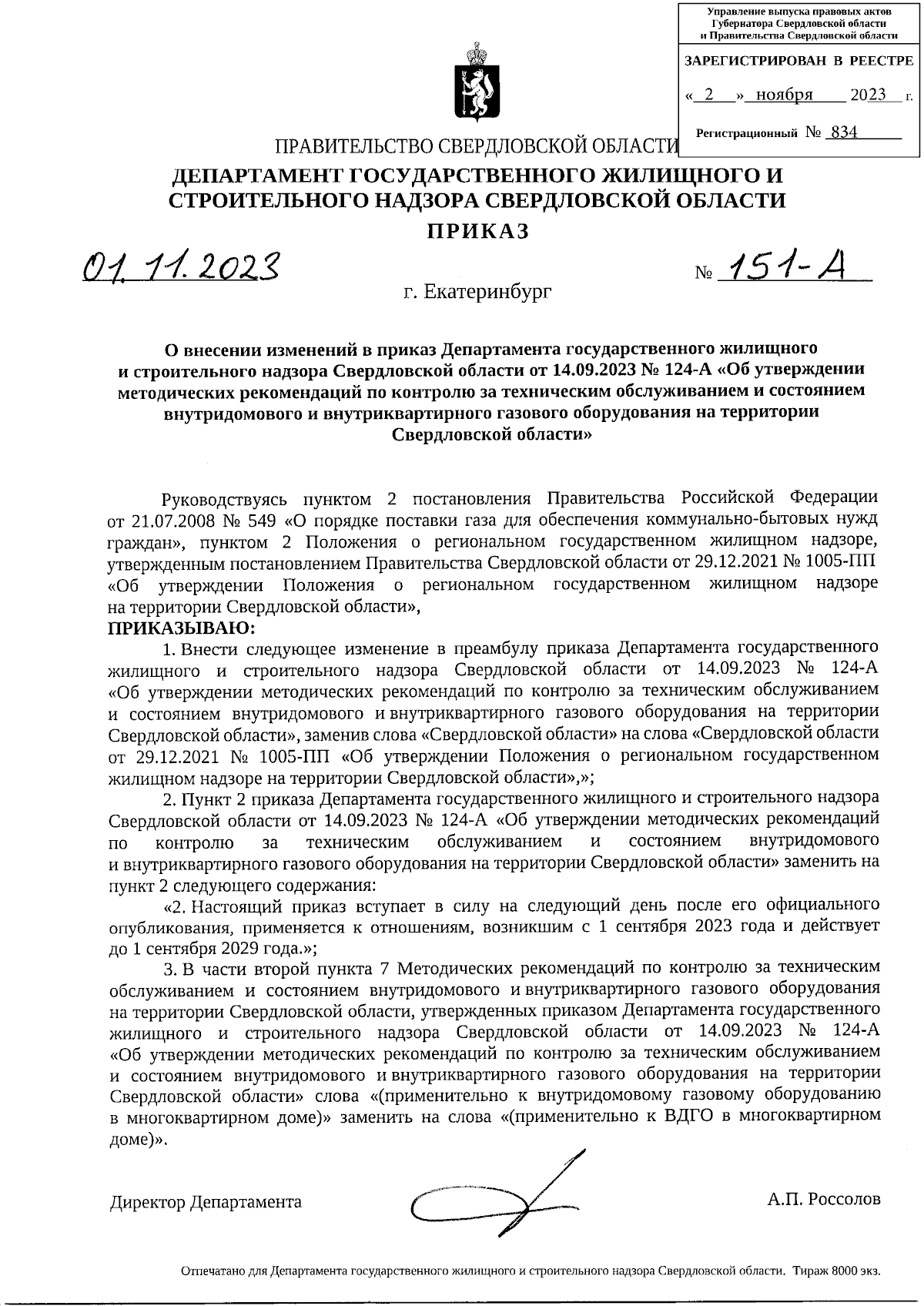 Управление выпуска правовых актов Губернатора Свердловской области и Правительства Свердловской области

ЗАРЕГИСТРИРОВАН В РЕЕСТРЕ

« 2 » ноября 2023 г.

Регистрационный № 834

ПРАВИТЕЛЬСТВО СВЕРДЛОВСКОЙ ОБЛАСТИ

ДЕПАРТАМЕНТ ГОСУДАРСТВЕННОГО ЖИЛИЩНОГО И СТРОИТЕЛЬНОГО НАДЗОРА СВЕРДЛОВСКОЙ ОБЛАСТИ

ПРИКАЗ

01.11.2023 № 151-А

г. Екатеринбург

О внесении изменений в приказ Департамента государственного жилищного и строительного надзора Свердловской области от 14.09.2023 № 124-А «Об утверждении методических рекомендаций по контролю за техническим обслуживанием и состоянием внутридомового и внутриквартирного газового оборудования на территории Свердловской области»

Руководствуясь пунктом 2 постановления Правительства Российской Федерации от 21.07.2008 № 549 «О порядке поставки газа для обеспечения коммунально-бытовых нужд граждан», пунктом 2 Положения о региональном государственном жилищном надзоре, утвержденным постановлением Правительства Свердловской области от 29.12.2021 № 1005-ПП «Об утверждении Положения о региональном государственном жилищном надзоре на территории Свердловской области»,

ПРИКАЗЫВАЮ:

1. Внести следующее изменение в преамбулу приказа Департамента государственного жилищного и строительного надзора Свердловской области от 14.09.2023 № 124-А «Об утверждении методических рекомендаций по контролю за техническим обслуживанием и состоянием внутридомового и внутриквартирного газового оборудования на территории Свердловской области», заменив слова «Свердловской области» на слова «Свердловской области от 29.12.2021 № 1005-ПП «Об утверждении Положения о региональном государственном жилищном надзоре на территории Свердловской области»,»;

2. Пункт 2 приказа Департамента государственного жилищного и строительного надзора Свердловской области от 14.09.2023 № 124-А «Об утверждении методических рекомендаций по контролю за техническим обслуживанием и состоянием внутридомового и внутриквартирного газового оборудования на территории Свердловской области» заменить на пункт 2 следующего содержания:

«2. Настоящий приказ вступает в силу на следующий день после его официального опубликования, применяется к отношениям, возникшим с 1 сентября 2023 года и действует до 1 сентября 2029 года.»;

3. В части второй пункта 7 Методических рекомендаций по контролю за техническим обслуживанием и состоянием внутридомового и внутриквартирного газового оборудования на территории Свердловской области, утвержденных приказом Департамента государственного жилищного и строительного надзора Свердловской области от 14.09.2023 № 124-А «Об утверждении методических рекомендаций по контролю за техническим обслуживанием и состоянием внутридомового и внутриквартирного газового оборудования на территории Свердловской области» слова «(применительно к внутридомовому газовому оборудованию в многоквартирном доме)» заменить на слова «(применительно к ВДГО в многоквартирном доме)».

Директор Департамента А.П. Россолов

Отпечатано для Департамента государственного жилищного и строительного надзора Свердловской области. Тираж 8000 экз.